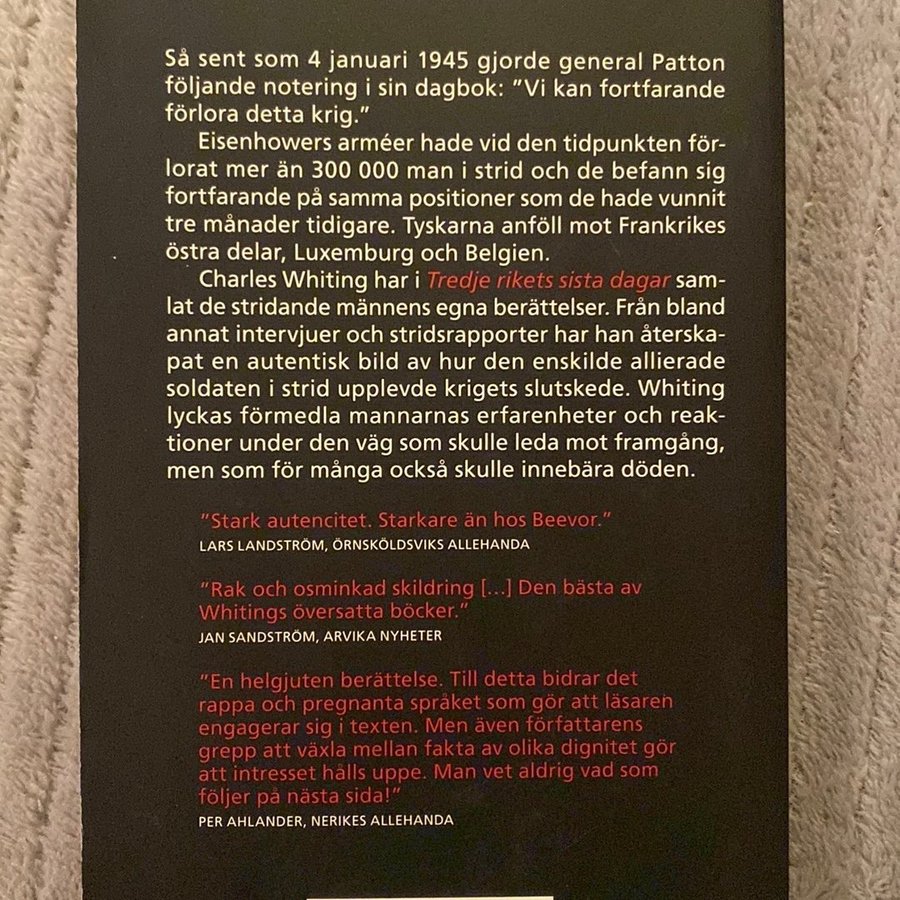 Så sent som 4 januari 1945 gjorde general Patton följande notering i sin dagbok: "Vi kan fortfarande förlora detta krig."

Eisenhowers arméer hade vid den tidpunkten förlorat mer än 300 000 man i strid och de befann sig fortfarande på samma positioner som de hade vunnit tre månader tidigare. Tyskarna anföll mot Frankrikes östra delar, Luxemburg och Belgien.

Charles Whiting har i Tredje rikets sista dagar samlat de stridande männens egna berättelser. Från bland annat intervjuer och stridsrapporter har han återskapat en autentisk bild av hur den enskilde allierade soldaten i strid upplevde krigets slutskede. Whiting lyckas förmedla mannarnas erfarenheter och reaktioner under den väg som skulle leda mot framgång, men som för många också skulle innebära döden.

"Stark autencitet. Starkare än hos Beevor."
LARS LANDSTRÖM, ÖRNSKÖLDSVIKS ALLEHANDA

"Rak och osminkad skildring [...] Den bästa av Whitings översatta böcker."
JAN SANDSTRÖM, ARVIKA NYHETER

"En helgjuten berättelse. Till detta bidrar det rappa och pregnanta språket som gör att läsaren engagerar sig i texten. Men även författarens grepp att växla mellan fakta av olika dignitet gör att intresset hålls uppe. Man vet aldrig vad som följer på nästa sida!"
PER AHLANDER, NERIKES ALLEHANDA